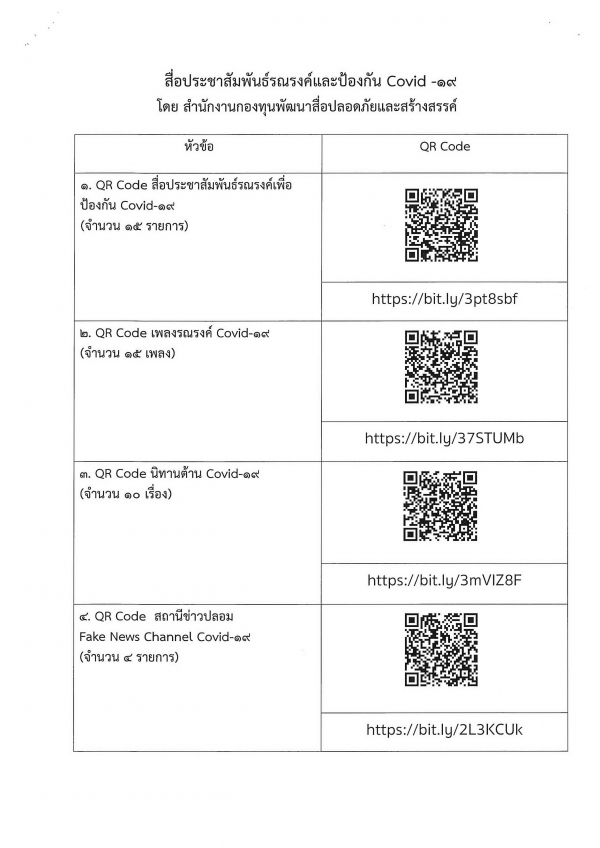 สื่อประชาสัมพันธ์รณรงค์และป้องกัน Covid -๑๙
โดย สำนักงานกองทุนพัฒนาสื่อปลอดภัยและสร้างสรรค์

| หัวข้อ | QR Code |
|---|---|
| ๑. QR Code สื่อประชาสัมพันธ์รณรงค์เพื่อป้องกัน Covid-๑๙ (จำนวน ๑๕ รายการ) | https://bit.ly/3pt8sbf |
| ๒. QR Code เพลงรณรงค์ Covid-๑๙ (จำนวน ๑๕ เพลง) | https://bit.ly/37STUMb |
| ๓. QR Code นิทานต้าน Covid-๑๙ (จำนวน ๑๐ เรื่อง) | https://bit.ly/3mVIZ8F |
| ๔. QR Code สถานีข่าวปลอม Fake News Channel Covid-๑๙ (จำนวน ๔ รายการ) | https://bit.ly/2L3KCUk |